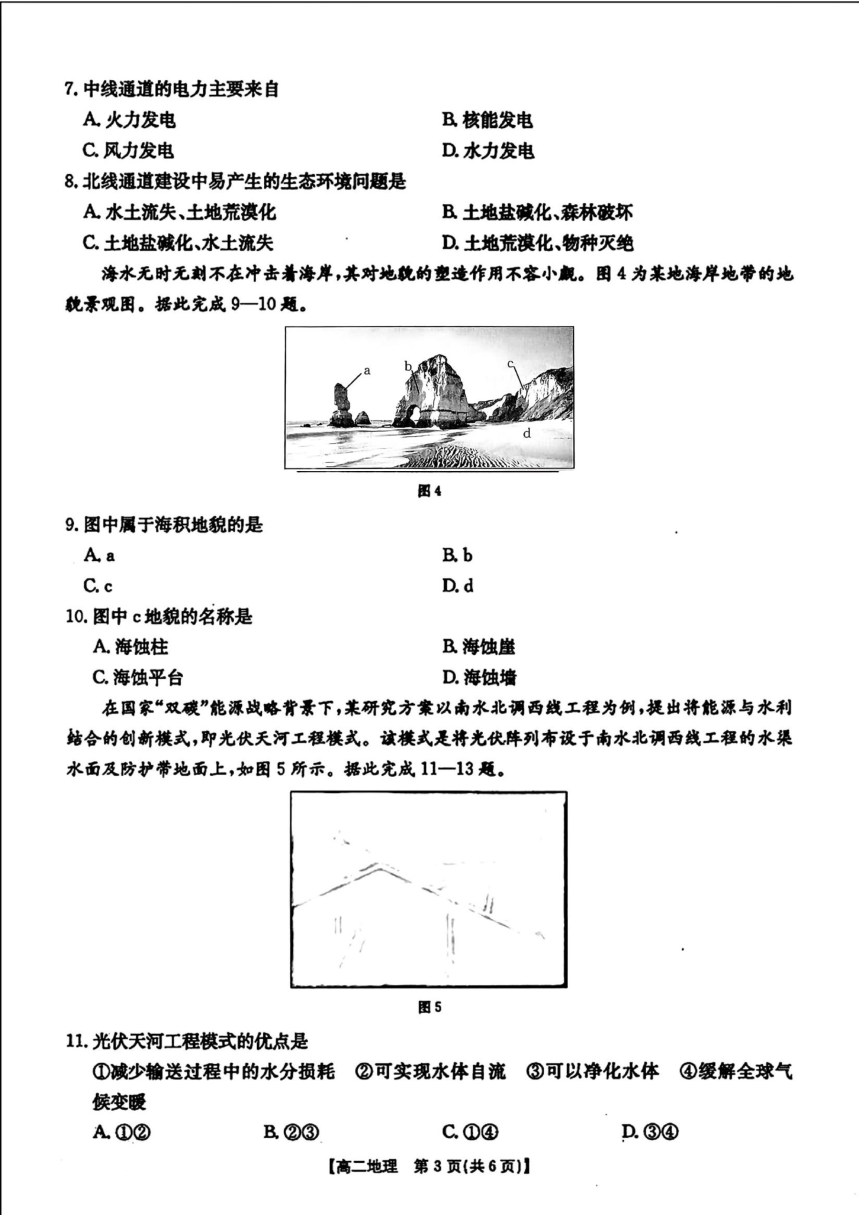 7. 中线通道的电力主要来自

A. 火力发电
B. 核能发电
C. 风力发电
D. 水力发电

8. 北线通道建设中易产生的生态环境问题是

A. 水土流失、土地荒漠化
B. 土地盐碱化、森林破坏
C. 土地盐碱化、水土流失
D. 土地荒漠化、物种灭绝

海水无时无刻不在冲击着海岸，其对地貌的塑造作用不容小觑。图 4 为某地海岸地带的地貌景观图。据此完成 9—10 题。

a b c d

图 4

9. 图中属于海积地貌的是

A. a
B. b
C. c
D. d

10. 图中 c 地貌的名称是

A. 海蚀柱
B. 海蚀崖
C. 海蚀平台
D. 海蚀墙

在国家“双碳”能源战略背景下，某研究方案以南水北调西线工程为例，提出将能源与水利结合的创新模式，即光伏天河工程模式。该模式是将光伏阵列布设于南水北调西线工程的水渠水面及防护带地面上，如图 5 所示。据此完成 11—13 题。

图 5

11. 光伏天河工程模式的优点是

①减少输送过程中的水分损耗 ②可实现水体自流 ③可以净化水体 ④缓解全球气候变暖

A. ①②
B. ②③
C. ①④
D. ③④

【高二地理 第 3 页(共 6 页)】